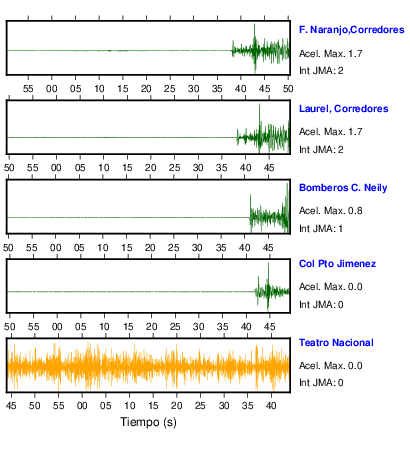 F. Naranjo,Corredores

Acel. Max. 1.7

Int JMA: 2

55 00 05 10 15 20 25 30 35 40 45 50

Laurel, Corredores

Acel. Max. 1.7

Int JMA: 2

50 55 00 05 10 15 20 25 30 35 40 45

Bomberos C. Neily

Acel. Max. 0.8

Int JMA: 1

50 55 00 05 10 15 20 25 30 35 40 45

Col Pto Jimenez

Acel. Max. 0.0

Int JMA: 0

50 55 00 05 10 15 20 25 30 35 40 45

Teatro Nacional

Acel. Max. 0.0

Int JMA: 0

45 50 55 00 05 10 15 20 25 30 35 40

Tiempo (s)